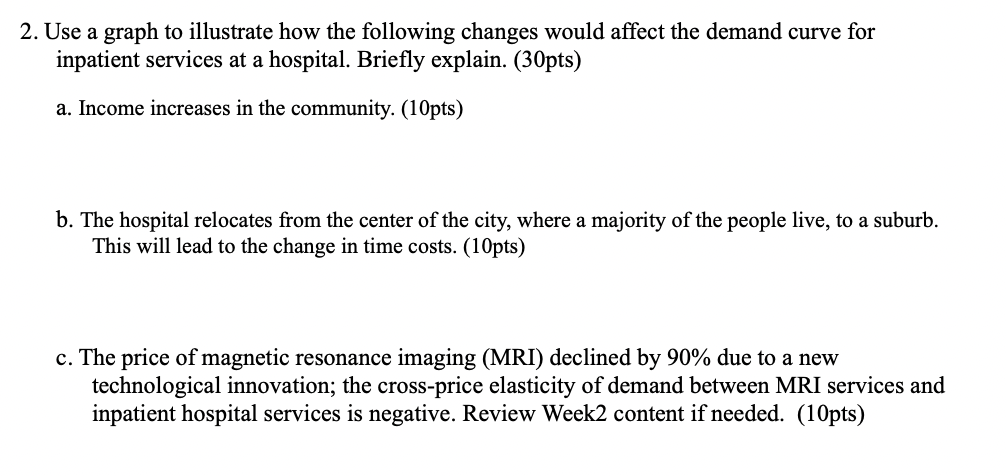 2. Use a graph to illustrate how the following changes would affect the demand curve for inpatient services at a hospital. Briefly explain. (30pts)

a. Income increases in the community. (10pts)

b. The hospital relocates from the center of the city, where a majority of the people live, to a suburb. This will lead to the change in time costs. (10pts)

c. The price of magnetic resonance imaging (MRI) declined by 90% due to a new technological innovation; the cross-price elasticity of demand between MRI services and inpatient hospital services is negative. Review Week2 content if needed. (10pts)